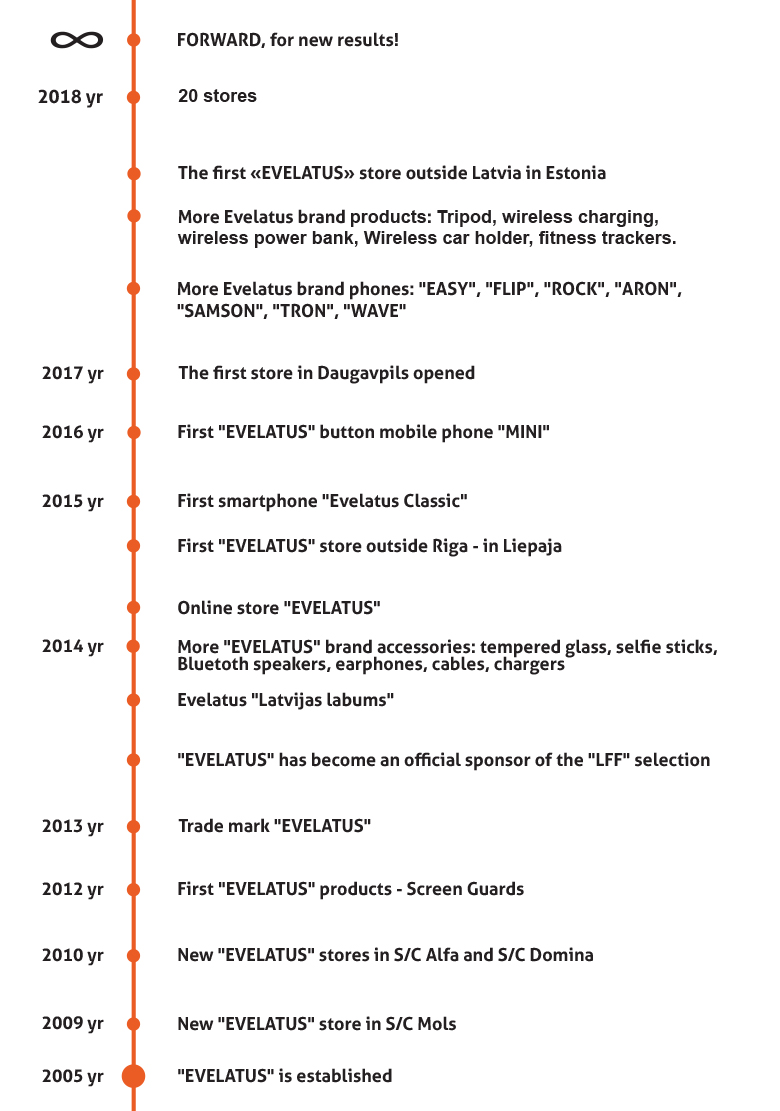 ∞ FORWARD, for new results!

2018 yr 20 stores

The first «EVELATUS» store outside Latvia in Estonia

More Evelatus brand products: Tripod, wireless charging, wireless power bank, Wireless car holder, fitness trackers.

More Evelatus brand phones: "EASY", "FLIP", "ROCK", "ARON", "SAMSON", "TRON", "WAVE"

2017 yr The first store in Daugavpils opened

2016 yr First "EVELATUS" button mobile phone "MINI"

2015 yr First smartphone "Evelatus Classic"

First "EVELATUS" store outside Riga - in Liepaja

Online store "EVELATUS"

2014 yr More "EVELATUS" brand accessories: tempered glass, selfie sticks, Bluetoth speakers, earphones, cables, chargers

Evelatus "Latvijas labums"

"EVELATUS" has become an official sponsor of the "LFF" selection

2013 yr Trade mark "EVELATUS"

2012 yr First "EVELATUS" products - Screen Guards

2010 yr New "EVELATUS" stores in S/C Alfa and S/C Domina

2009 yr New "EVELATUS" store in S/C Mols

2005 yr "EVELATUS" is established